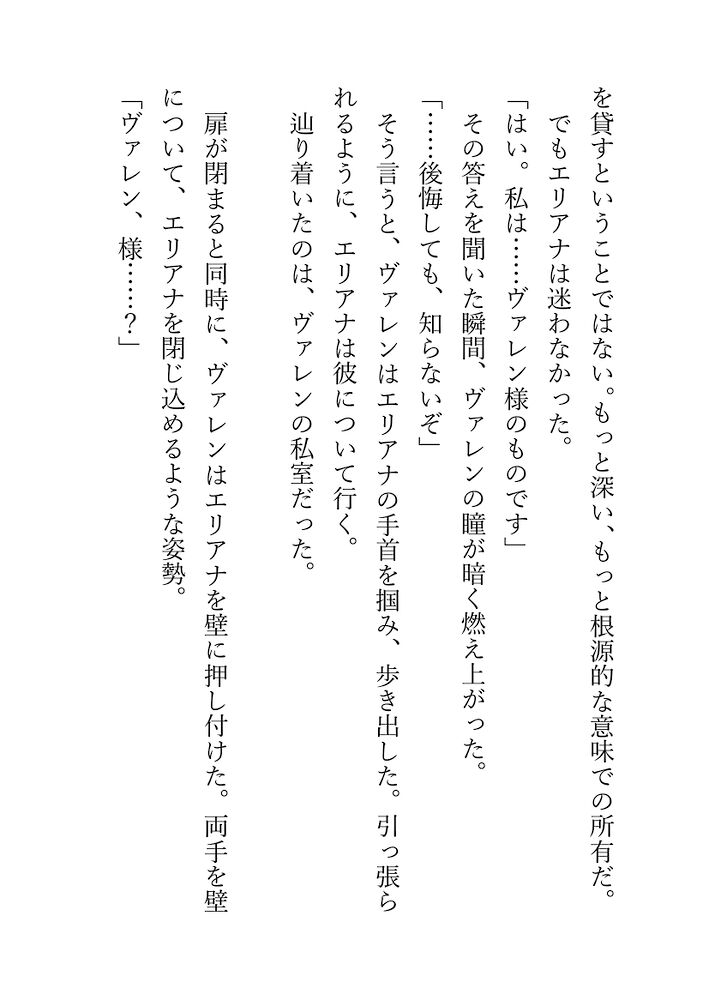 を貸すということではない。もっと深い、もっと根源的な意味での所有だ。
でもエリアナは迷わなかった。
「はい。私は……ヴァレン様のものです」
その答えを聞いた瞬間、ヴァレンの瞳が暗く燃え上がった。
「……後悔しても、知らないぞ」
そう言うと、ヴァレンはエリアナの手首を掴み、歩き出した。引っ張られるように、エリアナは彼について行く。
辿り着いたのは、ヴァレンの私室だった。

扉が閉まると同時に、ヴァレンはエリアナを壁に押し付けた。両手を壁について、エリアナを閉じ込めるような姿勢。
「ヴァレン、様……？」